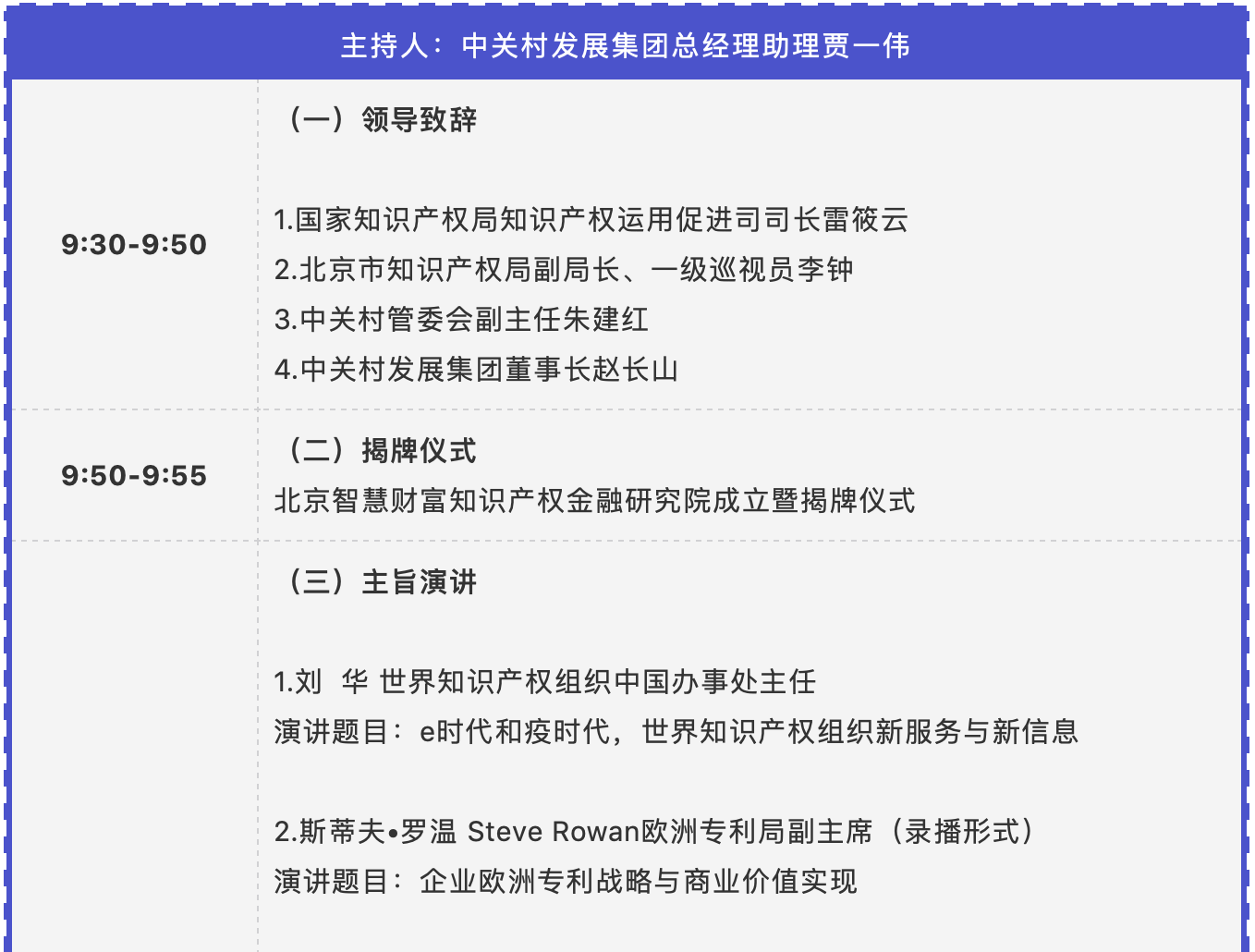 主持人：中关村发展集团总经理助理贾一伟

| | |
|---|---|
| 9:30-9:50 | （一）领导致辞<br><br>1.国家知识产权局知识产权运用促进司司长雷筱云<br>2.北京市知识产权局副局长、一级巡视员李钟<br>3.中关村管委会副主任朱建红<br>4.中关村发展集团董事长赵长山 |
| 9:50-9:55 | （二）揭牌仪式<br>北京智慧财富知识产权金融研究院成立暨揭牌仪式 |
| | （三）主旨演讲<br><br>1.刘　华 世界知识产权组织中国办事处主任<br>演讲题目：e时代和疫时代，世界知识产权组织新服务与新信息<br><br>2.斯蒂夫•罗温 Steve Rowan欧洲专利局副主席（录播形式）<br>演讲题目：企业欧洲专利战略与商业价值实现 |